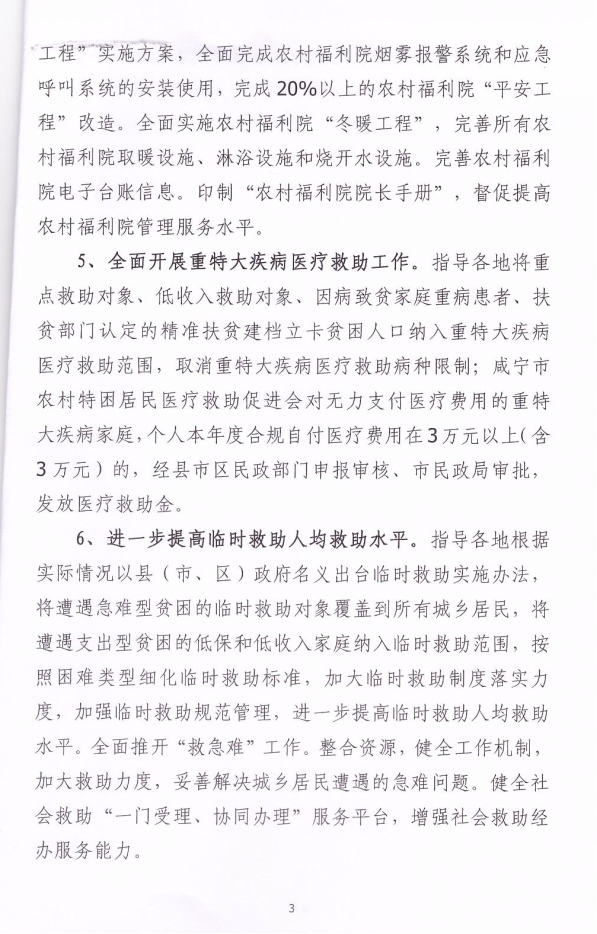 工程”实施方案，全面完成农村福利院烟雾报警系统和应急呼叫系统的安装使用，完成20%以上的农村福利院“平安工程”改造。全面实施农村福利院“冬暖工程”，完善所有农村福利院取暖设施、淋浴设施和烧开水设施。完善农村福利院电子台账信息。印制“农村福利院院长手册”，督促提高农村福利院管理服务水平。

5、全面开展重特大疾病医疗救助工作。指导各地将重点救助对象、低收入救助对象、因病致贫家庭重病患者、扶贫部门认定的精准扶贫建档立卡贫困人口纳入重特大疾病医疗救助范围，取消重特大疾病医疗救助病种限制；咸宁市农村特困居民医疗救助促进会对无力支付医疗费用的重特大疾病家庭，个人本年度合规自付医疗费用在3万元以上(含3万元）的，经县市区民政部门申报审核、市民政局审批，发放医疗救助金。

6、进一步提高临时救助人均救助水平。指导各地根据实际情况以县（市、区）政府名义出台临时救助实施办法，将遭遇急难型贫困的临时救助对象覆盖到所有城乡居民，将遭遇支出型贫困的低保和低收入家庭纳入临时救助范围，按照困难类型细化临时救助标准，加大临时救助制度落实力度，加强临时救助规范管理，进一步提高临时救助人均救助水平。全面推开“救急难”工作。整合资源，健全工作机制，加大救助力度，妥善解决城乡居民遭遇的急难问题。健全社会救助“一门受理、协同办理”服务平台，增强社会救助经办服务能力。

3